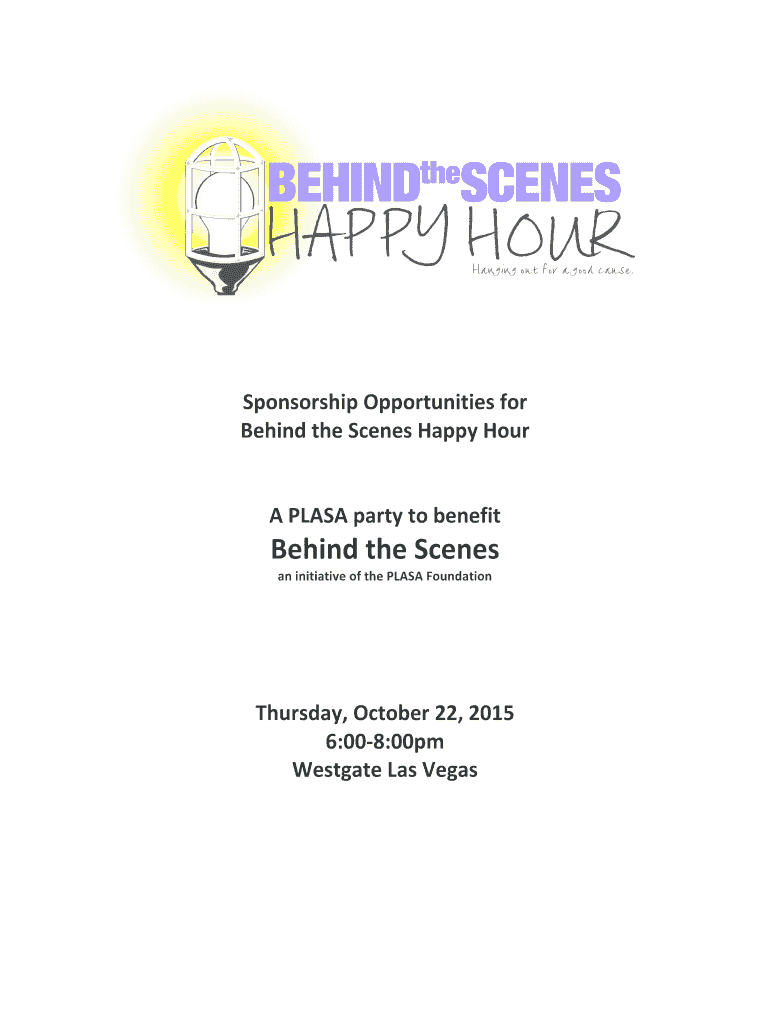 BEHIND the SCENES
HAPPY HOUR
Hanging out for a good cause.

Sponsorship Opportunities for
Behind the Scenes Happy Hour

A PLASA party to benefit
Behind the Scenes
an initiative of the PLASA Foundation

Thursday, October 22, 2015
6:00-8:00pm
Westgate Las Vegas